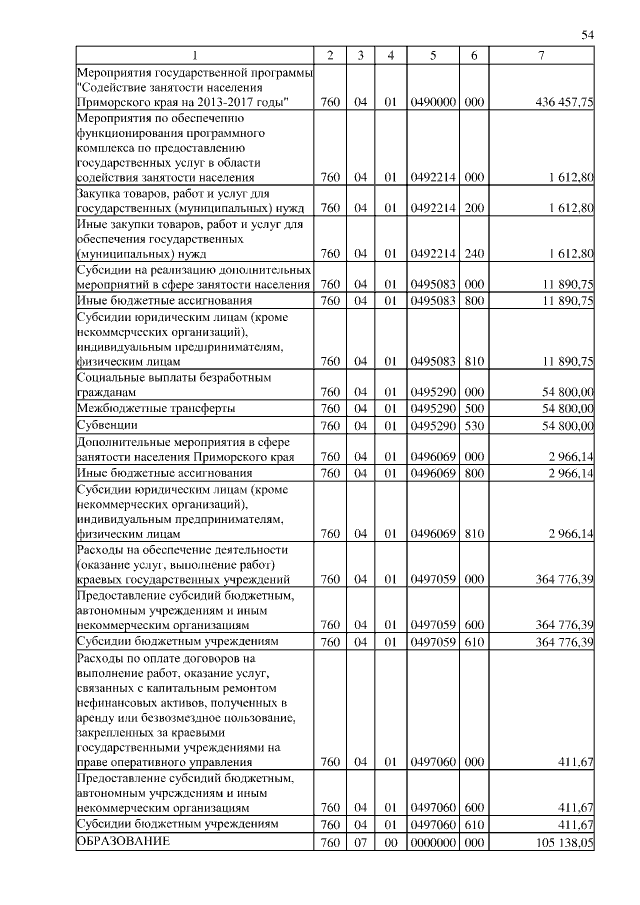 54

| 1 | 2 | 3 | 4 | 5 | 6 | 7 |
|---|---|---|---|---|---|---|
| Мероприятия государственной программы "Содействие занятости населения Приморского края на 2013-2017 годы" | 760 | 04 | 01 | 0490000 | 000 | 436 457,75 |
| Мероприятия по обеспечению функционирования программного комплекса по предоставлению государственных услуг в области содействия занятости населения | 760 | 04 | 01 | 0492214 | 000 | 1 612,80 |
| Закупка товаров, работ и услуг для государственных (муниципальных) нужд | 760 | 04 | 01 | 0492214 | 200 | 1 612,80 |
| Иные закупки товаров, работ и услуг для обеспечения государственных (муниципальных) нужд | 760 | 04 | 01 | 0492214 | 240 | 1 612,80 |
| Субсидии на реализацию дополнительных мероприятий в сфере занятости населения | 760 | 04 | 01 | 0495083 | 000 | 11 890,75 |
| Иные бюджетные ассигнования | 760 | 04 | 01 | 0495083 | 800 | 11 890,75 |
| Субсидии юридическим лицам (кроме некоммерческих организаций), индивидуальным предпринимателям, физическим лицам | 760 | 04 | 01 | 0495083 | 810 | 11 890,75 |
| Социальные выплаты безработным гражданам | 760 | 04 | 01 | 0495290 | 000 | 54 800,00 |
| Межбюджетные трансферты | 760 | 04 | 01 | 0495290 | 500 | 54 800,00 |
| Субвенции | 760 | 04 | 01 | 0495290 | 530 | 54 800,00 |
| Дополнительные мероприятия в сфере занятости населения Приморского края | 760 | 04 | 01 | 0496069 | 000 | 2 966,14 |
| Иные бюджетные ассигнования | 760 | 04 | 01 | 0496069 | 800 | 2 966,14 |
| Субсидии юридическим лицам (кроме некоммерческих организаций), индивидуальным предпринимателям, физическим лицам | 760 | 04 | 01 | 0496069 | 810 | 2 966,14 |
| Расходы на обеспечение деятельности (оказание услуг, выполнение работ) краевых государственных учреждений | 760 | 04 | 01 | 0497059 | 000 | 364 776,39 |
| Предоставление субсидий бюджетным, автономным учреждениям и иным некоммерческим организациям | 760 | 04 | 01 | 0497059 | 600 | 364 776,39 |
| Субсидии бюджетным учреждениям | 760 | 04 | 01 | 0497059 | 610 | 364 776,39 |
| Расходы по оплате договоров на выполнение работ, оказание услуг, связанных с капитальным ремонтом нефинансовых активов, полученных в аренду или безвозмездное пользование, закрепленных за краевыми государственными учреждениями на праве оперативного управления | 760 | 04 | 01 | 0497060 | 000 | 411,67 |
| Предоставление субсидий бюджетным, автономным учреждениям и иным некоммерческим организациям | 760 | 04 | 01 | 0497060 | 600 | 411,67 |
| Субсидии бюджетным учреждениям | 760 | 04 | 01 | 0497060 | 610 | 411,67 |
| ОБРАЗОВАНИЕ | 760 | 07 | 00 | 0000000 | 000 | 105 138,05 |